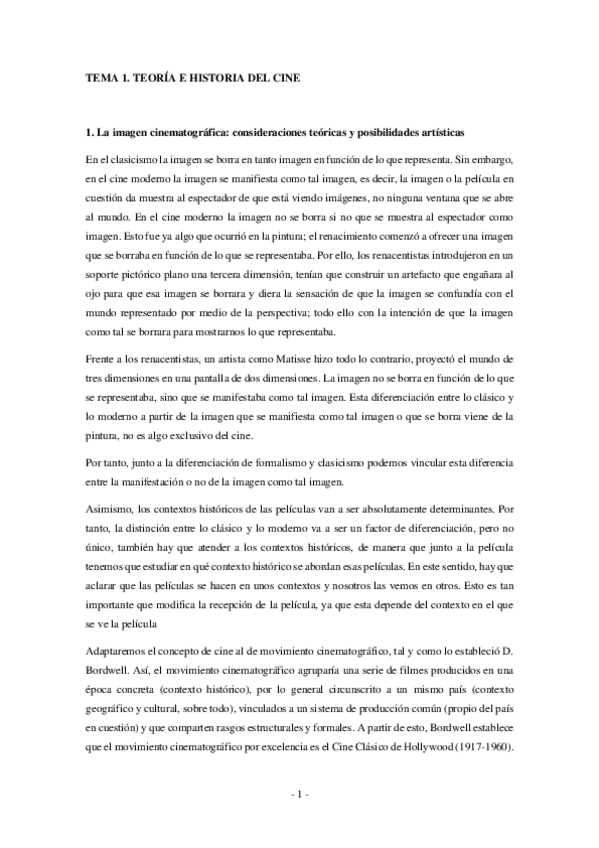 TEMA 1. TEORÍA E HISTORIA DEL CINE

1. La imagen cinematográfica: consideraciones teóricas y posibilidades artísticas

En el clasicismo la imagen se borra en tanto imagen en función de lo que representa. Sin embargo, en el cine moderno la imagen se manifiesta como tal imagen, es decir, la imagen o la película en cuestión da muestra al espectador de que está viendo imágenes, no ninguna ventana que se abre al mundo. En el cine moderno la imagen no se borra si no que se muestra al espectador como imagen. Esto fue ya algo que ocurrió en la pintura; el renacimiento comenzó a ofrecer una imagen que se borraba en función de lo que se representaba. Por ello, los renacentistas introdujeron en un soporte pictórico plano una tercera dimensión, tenían que construir un artefacto que engañara al ojo para que esa imagen se borrara y diera la sensación de que la imagen se confundía con el mundo representado por medio de la perspectiva; todo ello con la intención de que la imagen como tal se borrara para mostrarnos lo que representaba.

Frente a los renacentistas, un artista como Matisse hizo todo lo contrario, proyectó el mundo de tres dimensiones en una pantalla de dos dimensiones. La imagen no se borra en función de lo que se representaba, sino que se manifestaba como tal imagen. Esta diferenciación entre lo clásico y lo moderno a partir de la imagen que se manifiesta como tal imagen o que se borra viene de la pintura, no es algo exclusivo del cine.

Por tanto, junto a la diferenciación de formalismo y clasicismo podemos vincular esta diferencia entre la manifestación o no de la imagen como tal imagen.

Asimismo, los contextos históricos de las películas van a ser absolutamente determinantes. Por tanto, la distinción entre lo clásico y lo moderno va a ser un factor de diferenciación, pero no único, también hay que atender a los contextos históricos, de manera que junto a la película tenemos que estudiar en qué contexto histórico se abordan esas películas. En este sentido, hay que aclarar que las películas se hacen en unos contextos y nosotros las vemos en otros. Esto es tan importante que modifica la recepción de la película, ya que esta depende del contexto en el que se ve la película

Adaptaremos el concepto de cine al de movimiento cinematográfico, tal y como lo estableció D. Bordwell. Así, el movimiento cinematográfico agruparía una serie de filmes producidos en una época concreta (contexto histórico), por lo general circunscrito a un mismo país (contexto geográfico y cultural, sobre todo), vinculados a un sistema de producción común (propio del país en cuestión) y que comparten rasgos estructurales y formales. A partir de esto, Bordwell establece que el movimiento cinematográfico por excelencia es el Cine Clásico de Hollywood (1917-1960).

- 1 -